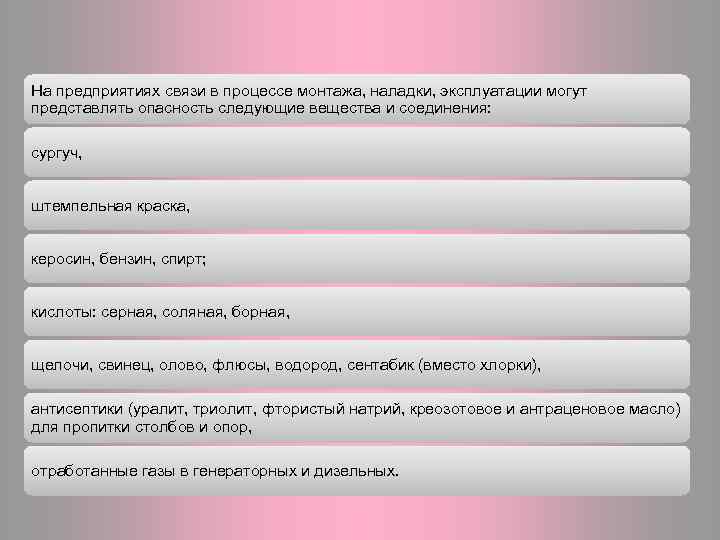 На предприятиях связи в процессе монтажа, наладки, эксплуатации могут представлять опасность следующие вещества и соединения:

сургуч,

штемпельная краска,

керосин, бензин, спирт;

кислоты: серная, соляная, борная,

щелочи, свинец, олово, флюсы, водород, сентабик (вместо хлорки),

антисептики (уралит, триолит, фтористый натрий, креозотовое и антраценовое масло) для пропитки столбов и опор,

отработанные газы в генераторных и дизельных.